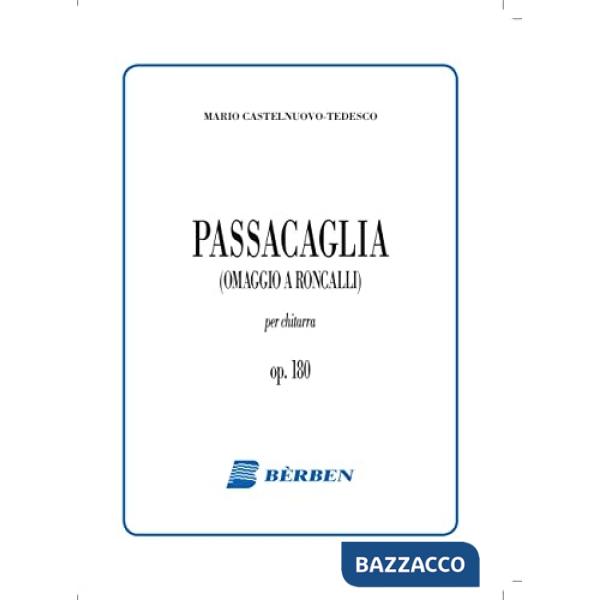 MARIO CASTELNUOVO-TEDESCO

PASSACAGLIA
(OMAGGIO A RONCALLI)

per chitarra

op. 180

BÈRBEN

BAZZACCO